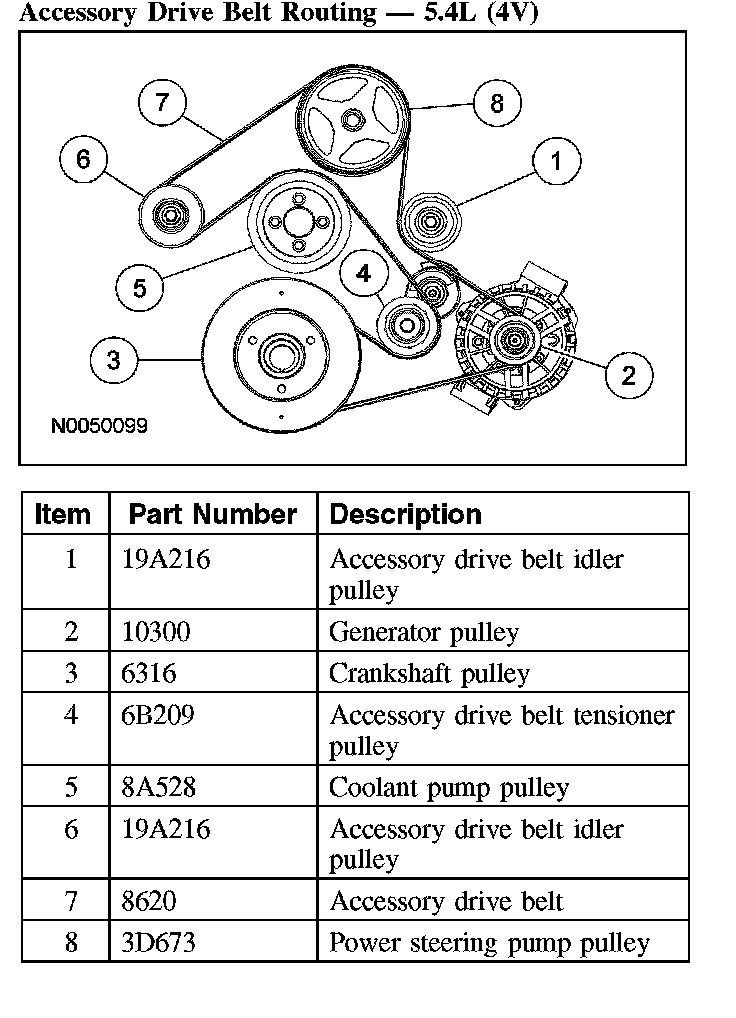 Accessory Drive Belt Routing — 5.4L (4V)

7
8
6
1
5
4
3
2
N0050099

| Item | Part Number | Description |
|---|---|---|
| 1 | 19A216 | Accessory drive belt idler pulley |
| 2 | 10300 | Generator pulley |
| 3 | 6316 | Crankshaft pulley |
| 4 | 6B209 | Accessory drive belt tensioner pulley |
| 5 | 8A528 | Coolant pump pulley |
| 6 | 19A216 | Accessory drive belt idler pulley |
| 7 | 8620 | Accessory drive belt |
| 8 | 3D673 | Power steering pump pulley |